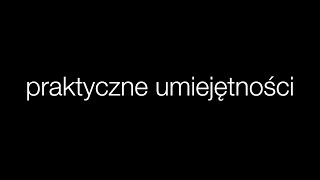 praktyczne umiejętności